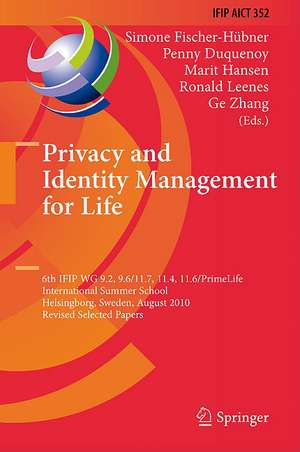 IFIP AICT 352

Simone Fischer-Hübner
Penny Duquenoy
Marit Hansen
Ronald Leenes
Ge Zhang
(Eds.)

Privacy and Identity Management for Life

6th IFIP WG 9.2, 9.6/11.7, 11.4, 11.6/PrimeLife International Summer School
Helsingborg, Sweden, August 2010
Revised Selected Papers

Springer